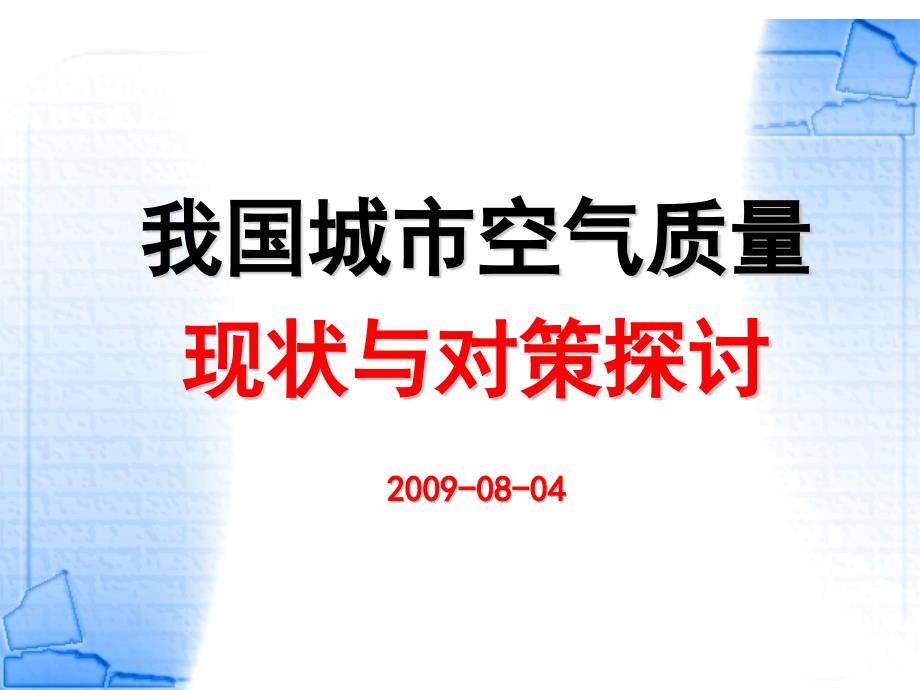 我国城市空气质量
现状与对策探讨

2009-08-04